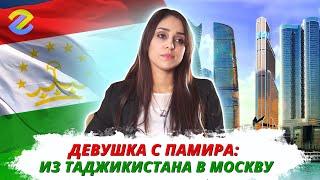 ДЕВУШКА С ПАМИРА:
ИЗ ТАДЖИКИСТАНА В МОСКВУ